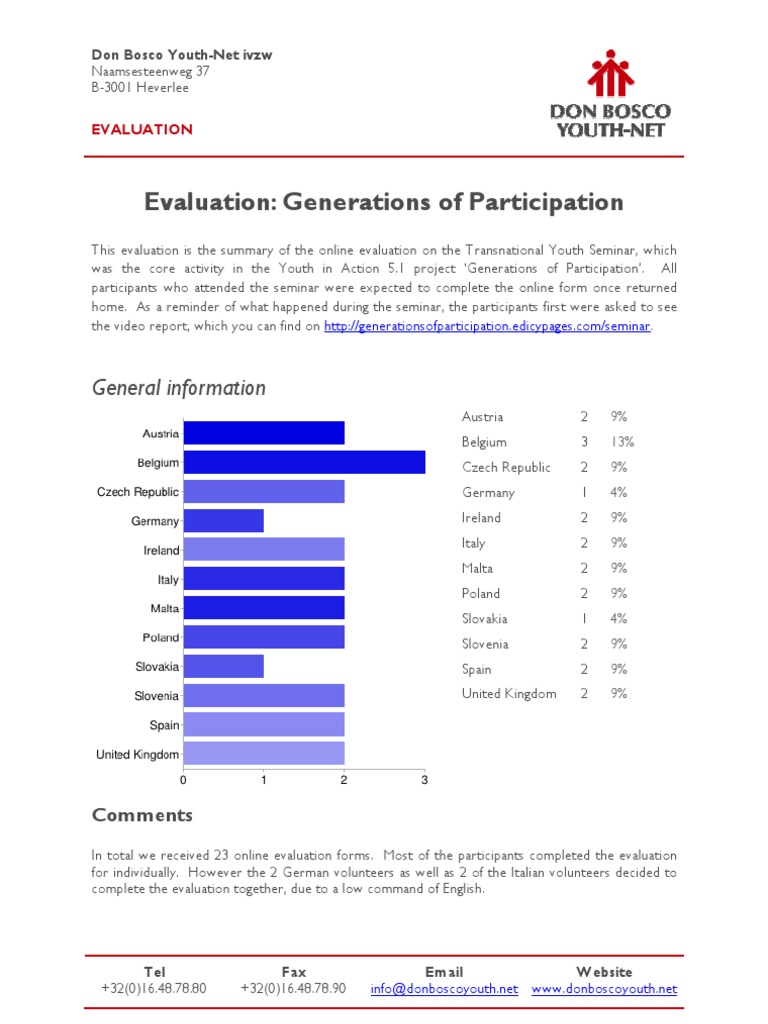 Don Bosco Youth-Net ivzw
Naamsesteenweg 37
B-3001 Heverlee

EVALUATION

DON BOSCO YOUTH-NET

Evaluation: Generations of Participation

This evaluation is the summary of the online evaluation on the Transnational Youth Seminar, which was the core activity in the Youth in Action 5.1 project 'Generations of Participation'. All participants who attended the seminar were expected to complete the online form once returned home. As a reminder of what happened during the seminar, the participants first were asked to see the video report, which you can find on http://generationsofparticipation.edicypages.com/seminar.

General information

Austria
Belgium
Czech Republic
Germany
Ireland
Italy
Malta
Poland
Slovakia
Slovenia
Spain
United Kingdom
0 1 2 3

| Austria | 2 | 9% |
|---|---|---|
| Belgium | 3 | 13% |
| Czech Republic | 2 | 9% |
| Germany | 1 | 4% |
| Ireland | 2 | 9% |
| Italy | 2 | 9% |
| Malta | 2 | 9% |
| Poland | 2 | 9% |
| Slovakia | 1 | 4% |
| Slovenia | 2 | 9% |
| Spain | 2 | 9% |
| United Kingdom | 2 | 9% |

Comments

In total we received 23 online evaluation forms. Most of the participants completed the evaluation for individually. However the 2 German volunteers as well as 2 of the Italian volunteers decided to complete the evaluation together, due to a low command of English.

| Tel | Fax | Email | Website |
|---|---|---|---|
| +32(0)16.48.78.80 | +32(0)16.48.78.90 | info@donboscoyouth.net | www.donboscoyouth.net |